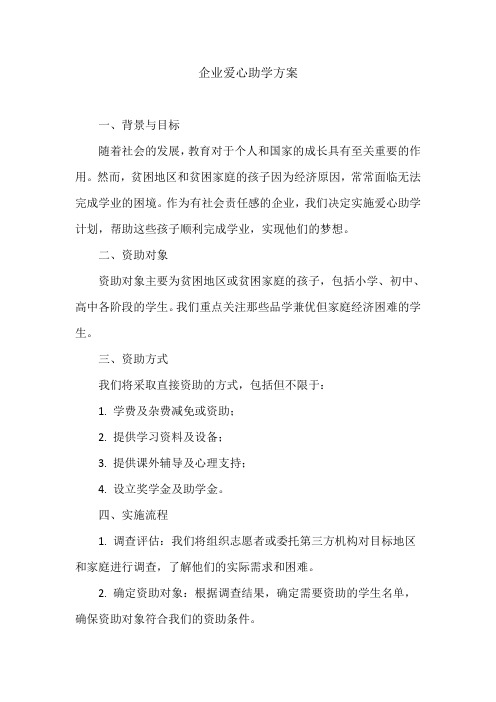 企业爱心助学方案

一、背景与目标

随着社会的发展，教育对于个人和国家的成长具有至关重要的作用。然而，贫困地区和贫困家庭的孩子因为经济原因，常常面临无法完成学业的困境。作为有社会责任感的企业，我们决定实施爱心助学计划，帮助这些孩子顺利完成学业，实现他们的梦想。

二、资助对象

资助对象主要为贫困地区或贫困家庭的孩子，包括小学、初中、高中各阶段的学生。我们重点关注那些品学兼优但家庭经济困难的学生。

三、资助方式

我们将采取直接资助的方式，包括但不限于：

1. 学费及杂费减免或资助；

2. 提供学习资料及设备；

3. 提供课外辅导及心理支持；

4. 设立奖学金及助学金。

四、实施流程

1. 调查评估：我们将组织志愿者或委托第三方机构对目标地区和家庭进行调查，了解他们的实际需求和困难。

2. 确定资助对象：根据调查结果，确定需要资助的学生名单，确保资助对象符合我们的资助条件。